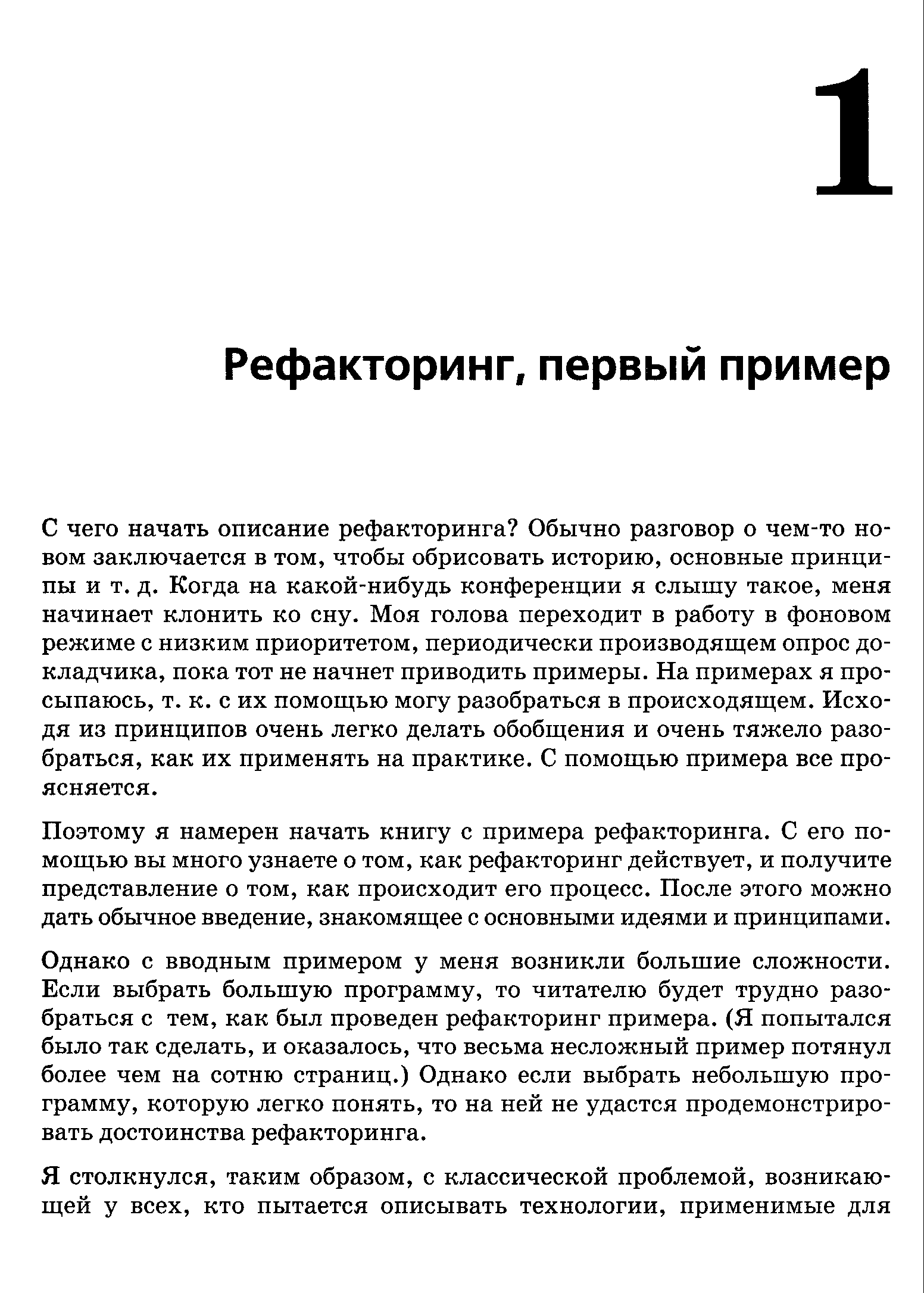 1

Рефакторинг, первый пример

С чего начать описание рефакторинга? Обычно разговор о чем-то новом заключается в том, чтобы обрисовать историю, основные принципы и т. д. Когда на какой-нибудь конференции я слышу такое, меня начинает клонить ко сну. Моя голова переходит в работу в фоновом режиме с низким приоритетом, периодически производящем опрос докладчика, пока тот не начнет приводить примеры. На примерах я просыпаюсь, т. к. с их помощью могу разобраться в происходящем. Исходя из принципов очень легко делать обобщения и очень тяжело разобраться, как их применять на практике. С помощью примера все проясняется.

Поэтому я намерен начать книгу с примера рефакторинга. С его помощью вы много узнаете о том, как рефакторинг действует, и получите представление о том, как происходит его процесс. После этого можно дать обычное введение, знакомящее с основными идеями и принципами.

Однако с вводным примером у меня возникли большие сложности. Если выбрать большую программу, то читателю будет трудно разобраться с тем, как был проведен рефакторинг примера. (Я попытался было так сделать, и оказалось, что весьма несложный пример потянул более чем на сотню страниц.) Однако если выбрать небольшую программу, которую легко понять, то на ней не удастся продемонстрировать достоинства рефакторинга.

Я столкнулся, таким образом, с классической проблемой, возникающей у всех, кто пытается описывать технологии, применимые для